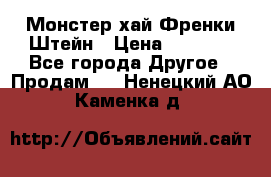 Монстер хай Френки Штейн   Цена
Все города Другое
Продам    Ненецкий АО
Каменка д

http://Объявлений.сайт